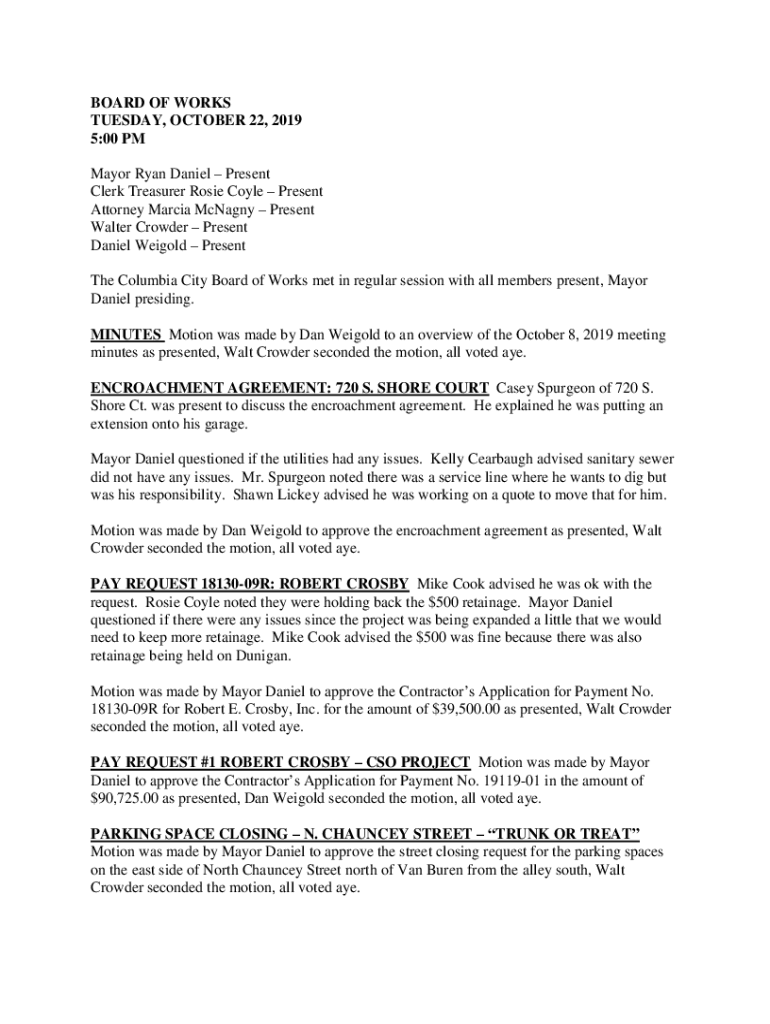 BOARD OF WORKS
TUESDAY, OCTOBER 22, 2019
5:00 PM

Mayor Ryan Daniel – Present
Clerk Treasurer Rosie Coyle – Present
Attorney Marcia McNagny – Present
Walter Crowder – Present
Daniel Weigold – Present

The Columbia City Board of Works met in regular session with all members present, Mayor Daniel presiding.

MINUTES Motion was made by Dan Weigold to an overview of the October 8, 2019 meeting minutes as presented, Walt Crowder seconded the motion, all voted aye.

ENCROACHMENT AGREEMENT: 720 S. SHORE COURT Casey Spurgeon of 720 S. Shore Ct. was present to discuss the encroachment agreement. He explained he was putting an extension onto his garage.

Mayor Daniel questioned if the utilities had any issues. Kelly Cearbaugh advised sanitary sewer did not have any issues. Mr. Spurgeon noted there was a service line where he wants to dig but was his responsibility. Shawn Lickey advised he was working on a quote to move that for him.

Motion was made by Dan Weigold to approve the encroachment agreement as presented, Walt Crowder seconded the motion, all voted aye.

PAY REQUEST 18130-09R: ROBERT CROSBY Mike Cook advised he was ok with the request. Rosie Coyle noted they were holding back the $500 retainage. Mayor Daniel questioned if there were any issues since the project was being expanded a little that we would need to keep more retainage. Mike Cook advised the $500 was fine because there was also retainage being held on Dunigan.

Motion was made by Mayor Daniel to approve the Contractor's Application for Payment No. 18130-09R for Robert E. Crosby, Inc. for the amount of $39,500.00 as presented, Walt Crowder seconded the motion, all voted aye.

PAY REQUEST #1 ROBERT CROSBY – CSO PROJECT Motion was made by Mayor Daniel to approve the Contractor's Application for Payment No. 19119-01 in the amount of $90,725.00 as presented, Dan Weigold seconded the motion, all voted aye.

PARKING SPACE CLOSING – N. CHAUNCEY STREET – "TRUNK OR TREAT" Motion was made by Mayor Daniel to approve the street closing request for the parking spaces on the east side of North Chauncey Street north of Van Buren from the alley south, Walt Crowder seconded the motion, all voted aye.